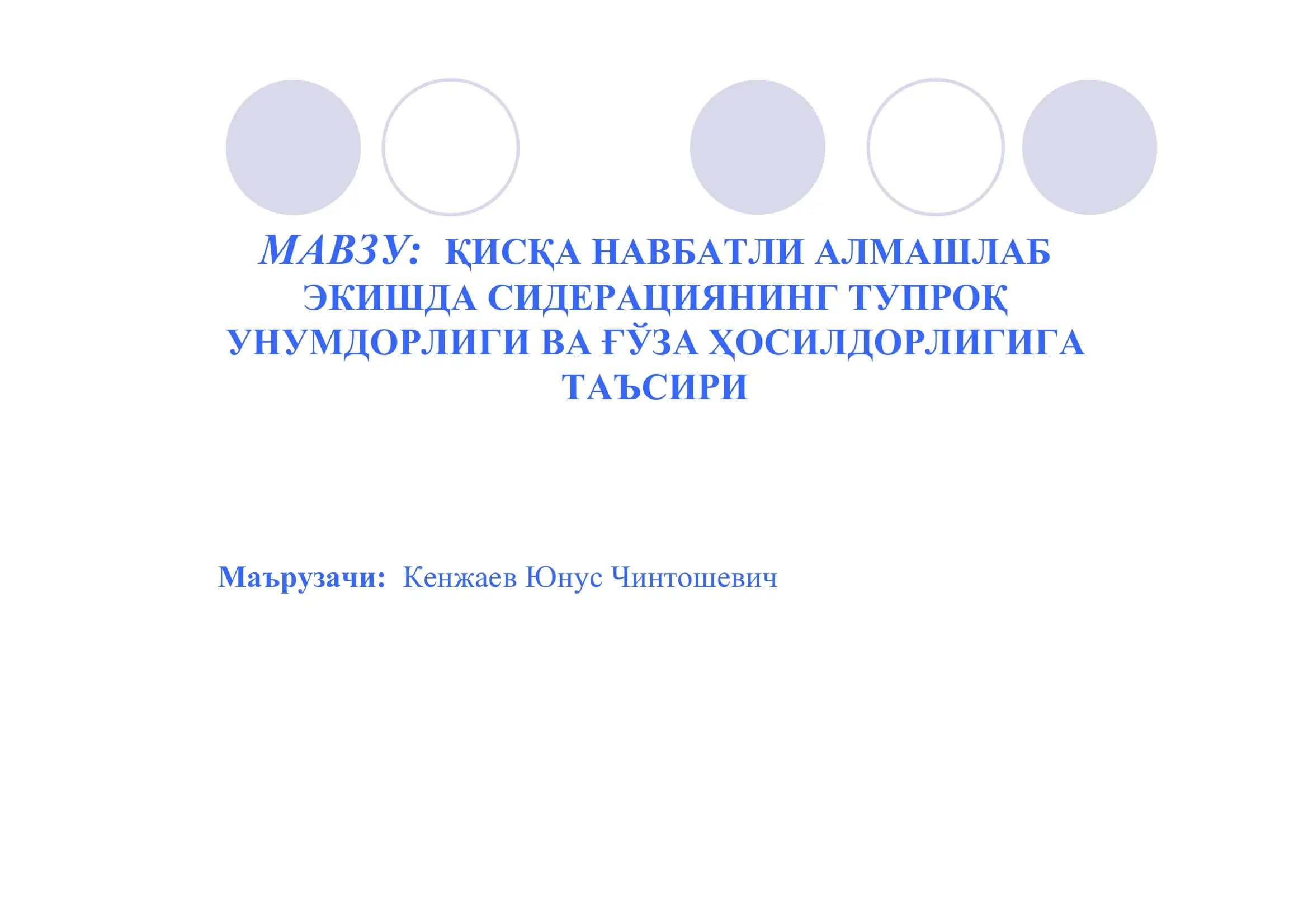 МАВЗУ: ҚИСҚА НАВБАТЛИ АЛМАШЛАБ ЭКИШДА СИДЕРАЦИЯНИНГ ТУПРОҚ УНУМДОРЛИГИ ВА ҒЎЗА ҲОСИЛДОРЛИГИГА ТАЪСИРИ

Маърузачи: Кенжаев Юнус Чинтошевич